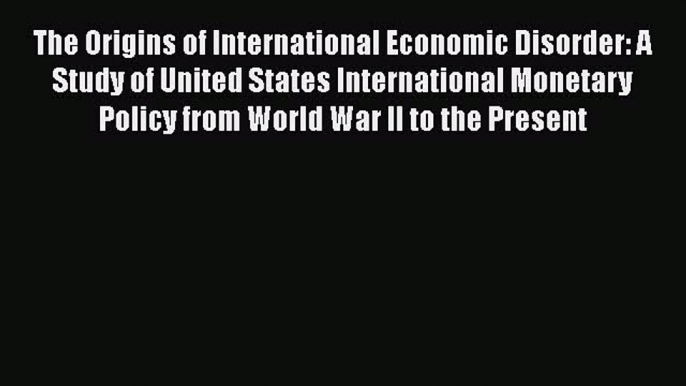 The Origins of International Economic Disorder: A Study of United States International Monetary Policy from World War II to the Present